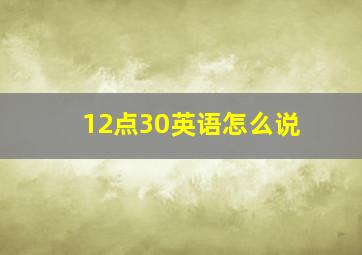 12点30英语怎么说